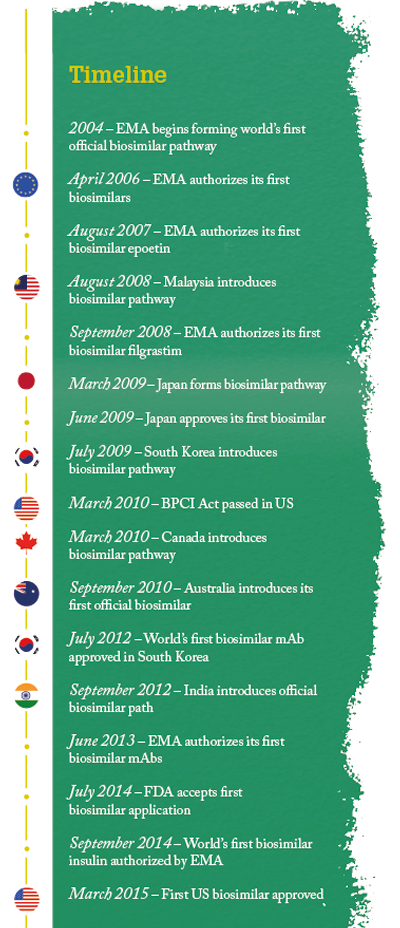 Timeline

2004 – EMA begins forming world's first official biosimilar pathway

April 2006 – EMA authorizes its first biosimilars

August 2007 – EMA authorizes its first biosimilar epoetin

August 2008 – Malaysia introduces biosimilar pathway

September 2008 – EMA authorizes its first biosimilar filgrastim

March 2009 – Japan forms biosimilar pathway

June 2009 – Japan approves its first biosimilar

July 2009 – South Korea introduces biosimilar pathway

March 2010 – BPCI Act passed in US

March 2010 – Canada introduces biosimilar pathway

September 2010 – Australia introduces its first official biosimilar

July 2012 – World's first biosimilar mAb approved in South Korea

September 2012 – India introduces official biosimilar path

June 2013 – EMA authorizes its first biosimilar mAbs

July 2014 – FDA accepts first biosimilar application

September 2014 – World's first biosimilar insulin authorized by EMA

March 2015 – First US biosimilar approved